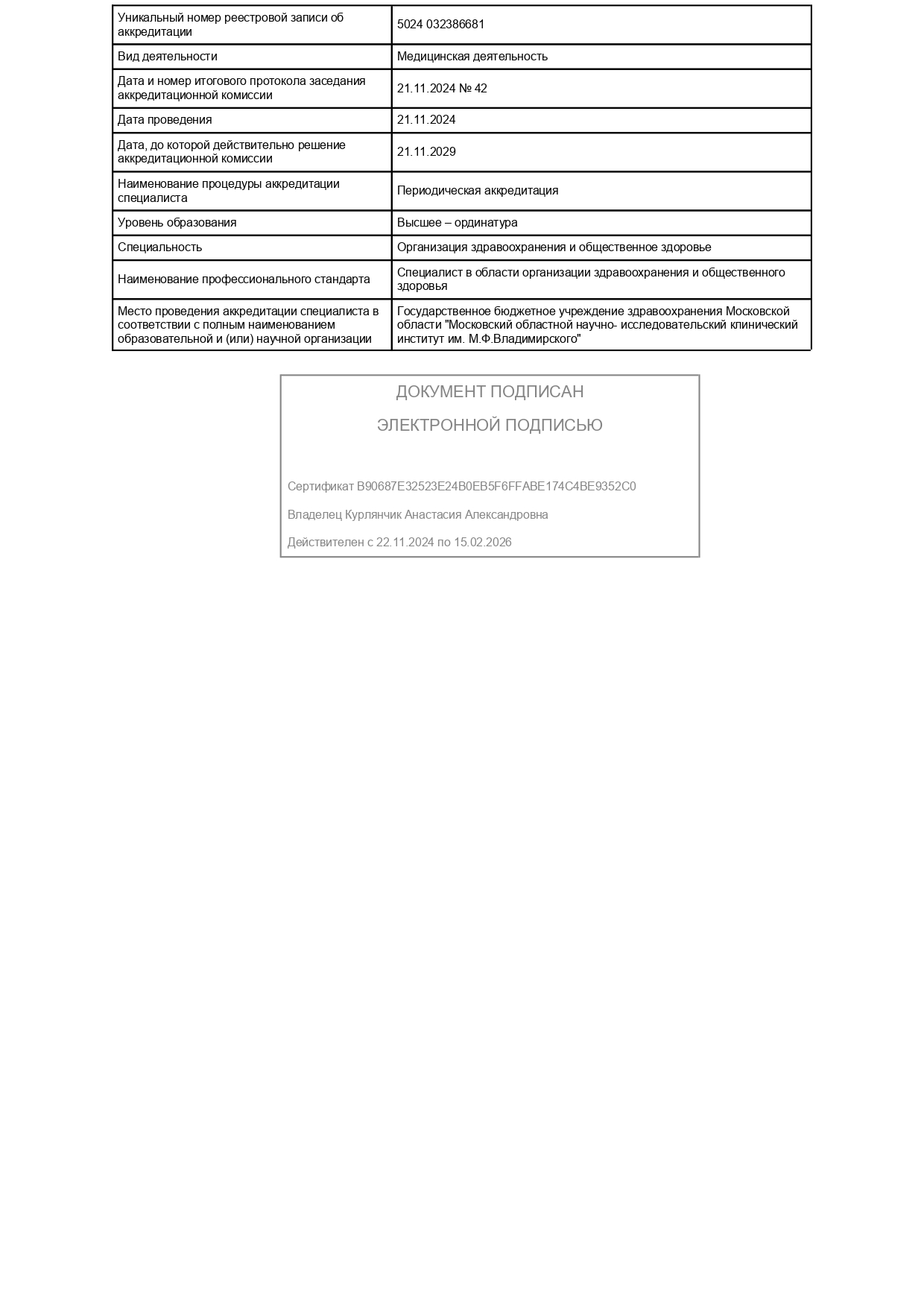 | Уникальный номер реестровой записи об аккредитации | 5024 032386681 |
|---|---|
| Вид деятельности | Медицинская деятельность |
| Дата и номер итогового протокола заседания аккредитационной комиссии | 21.11.2024 № 42 |
| Дата проведения | 21.11.2024 |
| Дата, до которой действительно решение аккредитационной комиссии | 21.11.2029 |
| Наименование процедуры аккредитации специалиста | Периодическая аккредитация |
| Уровень образования | Высшее – ординатура |
| Специальность | Организация здравоохранения и общественное здоровье |
| Наименование профессионального стандарта | Специалист в области организации здравоохранения и общественного здоровья |
| Место проведения аккредитации специалиста в соответствии с полным наименованием образовательной и (или) научной организации | Государственное бюджетное учреждение здравоохранения Московской области "Московский областной научно- исследовательский клинический институт им. М.Ф.Владимирского" |

ДОКУМЕНТ ПОДПИСАН

ЭЛЕКТРОННОЙ ПОДПИСЬЮ

Сертификат B90687E32523E24B0EB5F6FFABE174C4BE9352C0

Владелец Курлянчик Анастасия Александровна

Действителен с 22.11.2024 по 15.02.2026